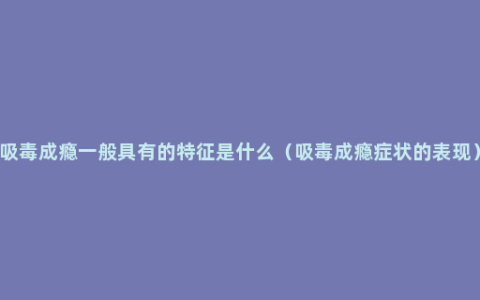 吸毒成瘾一般具有的特征是什么（吸毒成瘾症状的表现）